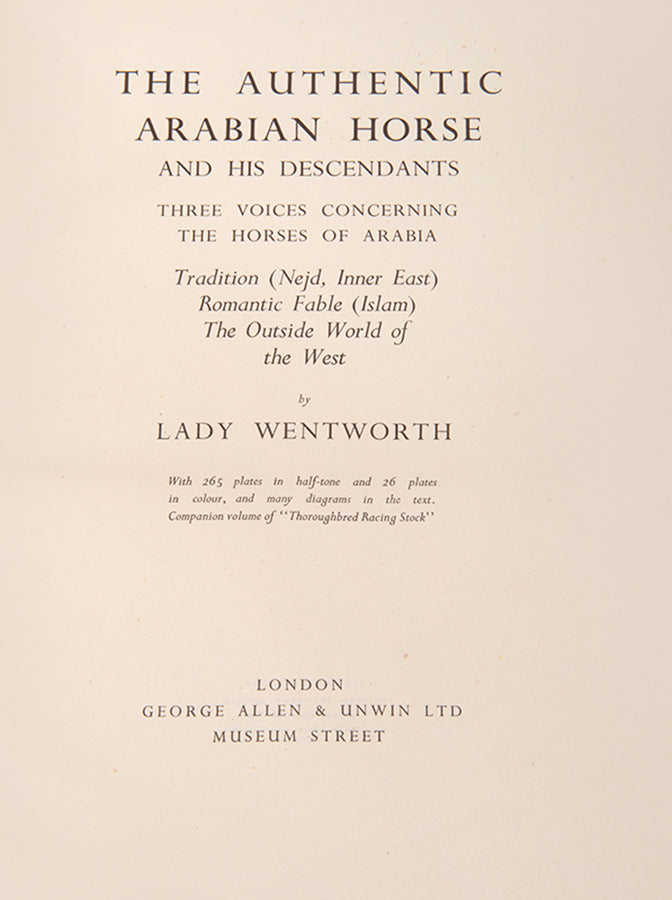 THE AUTHENTIC ARABIAN HORSE
AND HIS DESCENDANTS

THREE VOICES CONCERNING THE HORSES OF ARABIA

Tradition (Nejd, Inner East)
Romantic Fable (Islam)
The Outside World of the West

by

LADY WENTWORTH

With 265 plates in half-tone and 26 plates in colour, and many diagrams in the text. Companion volume of "Thoroughbred Racing Stock"

LONDON
GEORGE ALLEN & UNWIN LTD
MUSEUM STREET